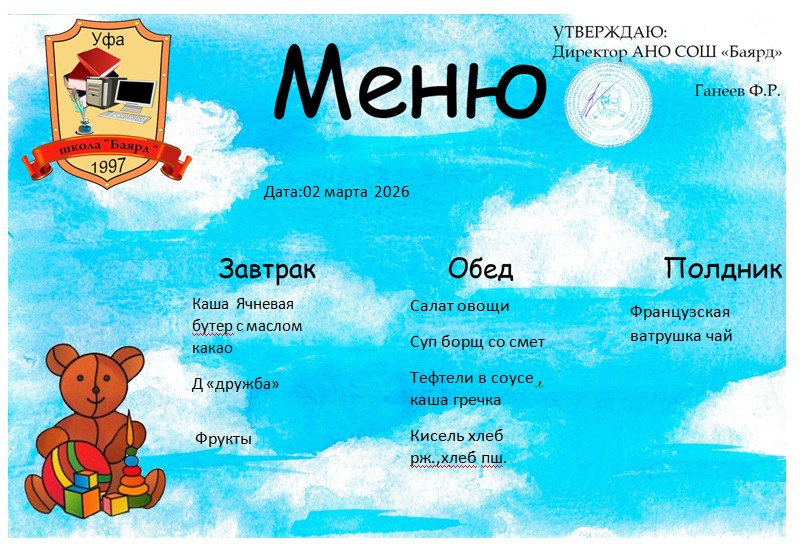 Уфа
школа "Баярд"
1997

Меню

УТВЕРЖДАЮ:
Директор АНО СОШ «Баярд»

Ганеев Ф.Р.

Дата:02 марта 2026

Завтрак

Каша Ячневая
бутер с маслом
какао

Д «дружба»

Фрукты

Обед

Салат овощи

Суп борщ со смет

Тефтели в соусе ,
каша гречка

Кисель хлеб
рж.,хлеб пш.

Полдник

Французская
ватрушка чай